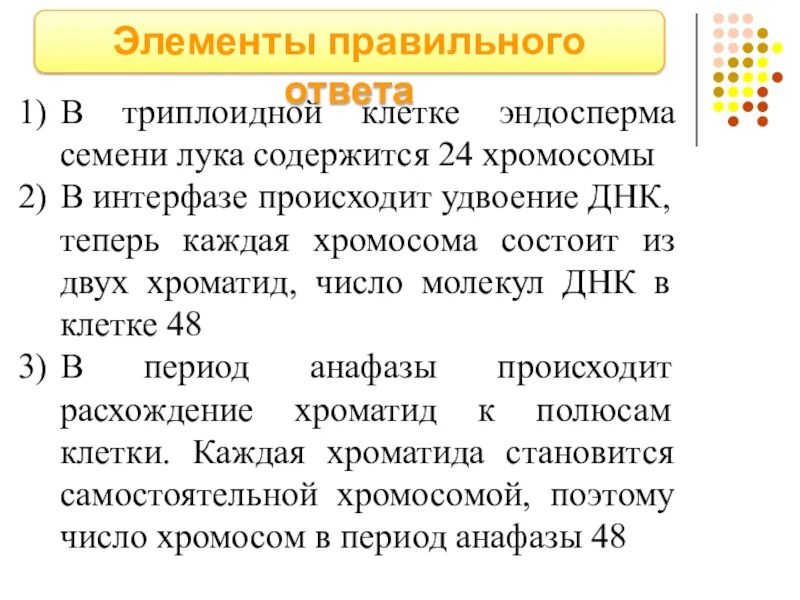 Элементы правильного ответа

1) В триплоидной клетке эндосперма семени лука содержится 24 хромосомы

2) В интерфазе происходит удвоение ДНК, теперь каждая хромосома состоит из двух хроматид, число молекул ДНК в клетке 48

3) В период анафазы происходит расхождение хроматид к полюсам клетки. Каждая хроматида становится самостоятельной хромосомой, поэтому число хромосом в период анафазы 48